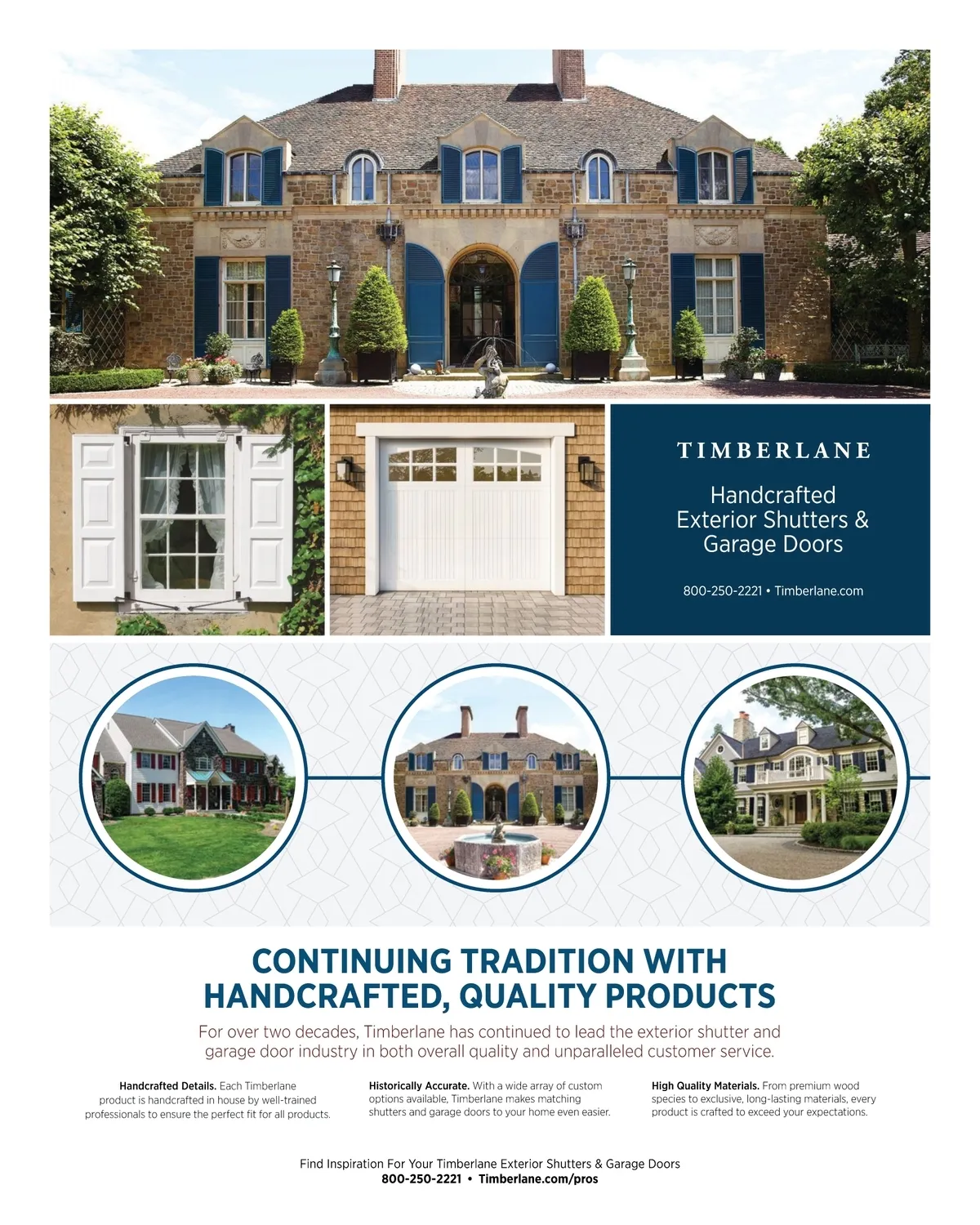 TIMBERLANE

Handcrafted
Exterior Shutters &
Garage Doors

800-250-2221 • Timberlane.com

CONTINUING TRADITION WITH
HANDCRAFTED, QUALITY PRODUCTS

For over two decades, Timberlane has continued to lead the exterior shutter and garage door industry in both overall quality and unparalleled customer service.

Handcrafted Details. Each Timberlane product is handcrafted in house by well-trained professionals to ensure the perfect fit for all products.

Historically Accurate. With a wide array of custom options available, Timberlane makes matching shutters and garage doors to your home even easier.

High Quality Materials. From premium wood species to exclusive, long-lasting materials, every product is crafted to exceed your expectations.

Find Inspiration For Your Timberlane Exterior Shutters & Garage Doors
800-250-2221 • Timberlane.com/pros